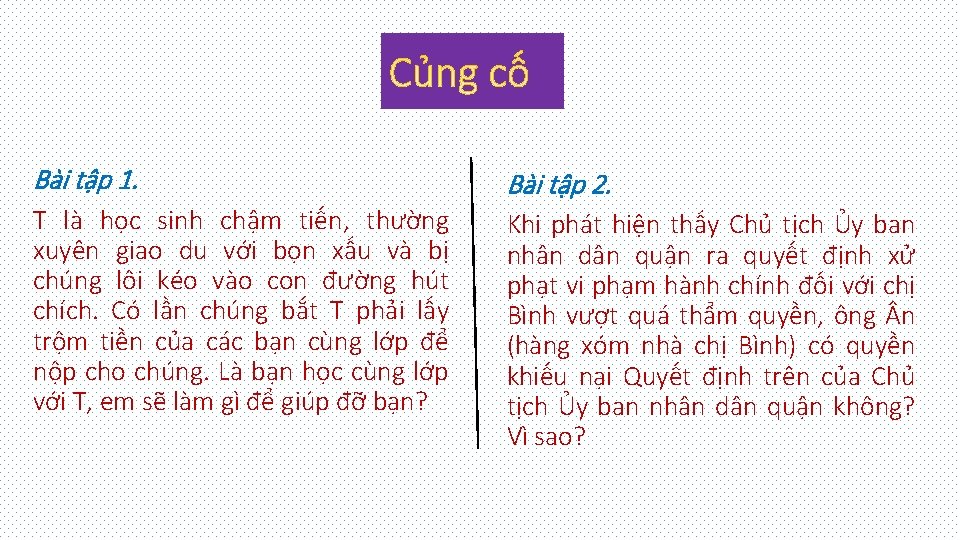 Củng cố

Bài tập 1.

T là học sinh chậm tiến, thường xuyên giao du với bọn xấu và bị chúng lôi kéo vào con đường hút chích. Có lần chúng bắt T phải lấy trộm tiền của các bạn cùng lớp để nộp cho chúng. Là bạn học cùng lớp với T, em sẽ làm gì để giúp đỡ bạn?

Bài tập 2.

Khi phát hiện thấy Chủ tịch Ủy ban nhân dân quận ra quyết định xử phạt vi phạm hành chính đối với chị Bình vượt quá thẩm quyền, ông Ân (hàng xóm nhà chị Bình) có quyền khiếu nại Quyết định trên của Chủ tịch Ủy ban nhân dân quận không? Vì sao?